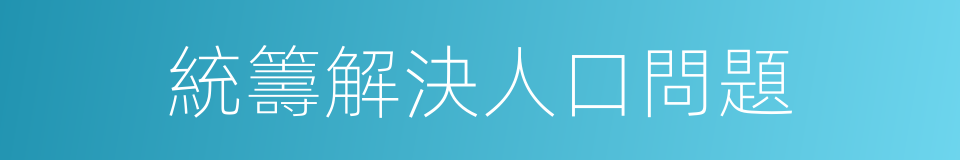 統籌解決人口問題